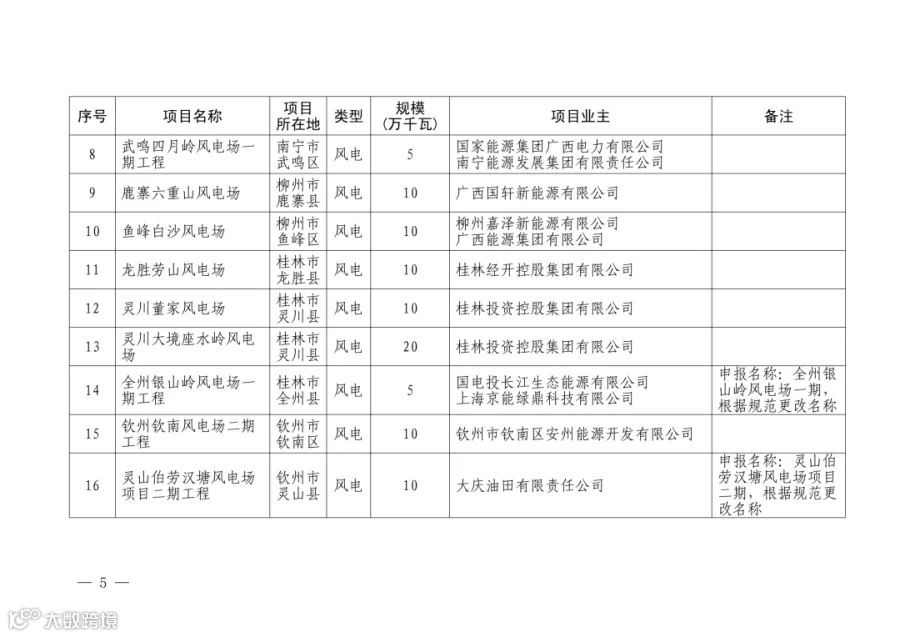 | 序号 | 项目名称 | 项目所在地 | 类型 | 规模（万千瓦） | 项目业主 | 备注 |
|---|---|---|---|---|---|---|
| 8 | 武鸣四月岭风电场一期工程 | 南宁市武鸣区 | 风电 | 5 | 国家能源集团广西电力有限公司 南宁能源发展集团有限责任公司 | |
| 9 | 鹿寨六重山风电场 | 柳州市鹿寨县 | 风电 | 10 | 广西国轩新能源有限公司 | |
| 10 | 鱼峰白沙风电场 | 柳州市鱼峰区 | 风电 | 10 | 柳州嘉泽新能源有限公司 广西能源集团有限公司 | |
| 11 | 龙胜劳山风电场 | 桂林市龙胜县 | 风电 | 10 | 桂林经开控股集团有限公司 | |
| 12 | 灵川董家风电场 | 桂林市灵川县 | 风电 | 10 | 桂林投资控股集团有限公司 | |
| 13 | 灵川大境座水岭风电场 | 桂林市灵川县 | 风电 | 20 | 桂林投资控股集团有限公司 | |
| 14 | 全州银山岭风电场一期工程 | 桂林市全州县 | 风电 | 5 | 国电投长江生态能源有限公司 上海京能绿鼎科技有限公司 | 申报名称：全州银山岭风电场一期，根据规范更改名称 |
| 15 | 钦州钦南风电场二期工程 | 钦州市钦南区 | 风电 | 10 | 钦州市钦南区安州能源开发有限公司 | |
| 16 | 灵山伯劳汉塘风电场项目二期工程 | 钦州市灵山县 | 风电 | 10 | 大庆油田有限责任公司 | 申报名称：灵山伯劳汉塘风电场项目二期，根据规范更改名称 |

— 5 —

大数跨境